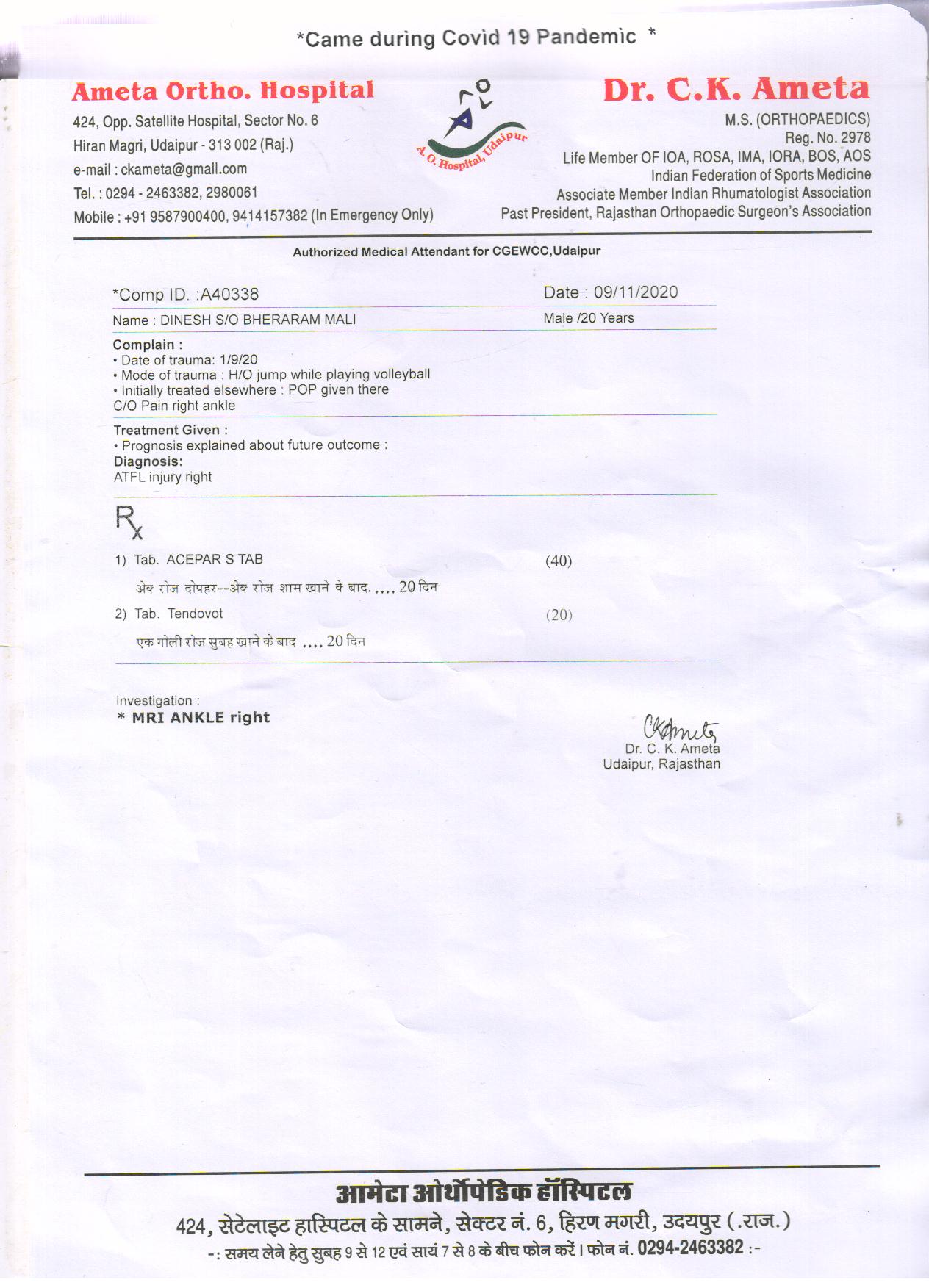 *Came during Covid 19 Pandemic *

Ameta Ortho. Hospital
424, Opp. Satellite Hospital, Sector No. 6
Hiran Magri, Udaipur - 313 002 (Raj.)
e-mail : ckameta@gmail.com
Tel. : 0294 - 2463382, 2980061
Mobile : +91 9587900400, 9414157382 (In Emergency Only)

A. O. Hospital, Udaipur

Dr. C.K. Ameta
M.S. (ORTHOPAEDICS)
Reg. No. 2978
Life Member OF IOA, ROSA, IMA, IORA, BOS, AOS
Indian Federation of Sports Medicine
Associate Member Indian Rhumatologist Association
Past President, Rajasthan Orthopaedic Surgeon's Association

Authorized Medical Attendant for CGEWCC,Udaipur

*Comp ID. :A40338
Date : 09/11/2020
Name : DINESH S/O BHERARAM MALI
Male /20 Years

Complain :
• Date of trauma: 1/9/20
• Mode of trauma : H/O jump while playing volleyball
• Initially treated elsewhere : POP given there
C/O Pain right ankle

Treatment Given :
• Prognosis explained about future outcome :
Diagnosis:
ATFL injury right

Rx

1) Tab. ACEPAR S TAB (40)
अेक रोज दोपहर--अेक रोज शाम खाने वे बाद. .... 20 दिन
2) Tab. Tendovot (20)
एक गोली रोज सुबह खाने के बाद .... 20 दिन

Investigation :
* MRI ANKLE right

CKAmeta
Dr. C. K. Ameta
Udaipur, Rajasthan

आमेटा ओर्थोपेडिक हॉस्पिटल
424, सेटेलाइट हास्पिटल के सामने, सेक्टर नं. 6, हिरण मगरी, उदयपुर (.राज.)
-: समय लेने हेतु सुबह 9 से 12 एवं सायं 7 से 8 के बीच फोन करें। फोन नं. 0294-2463382 :-